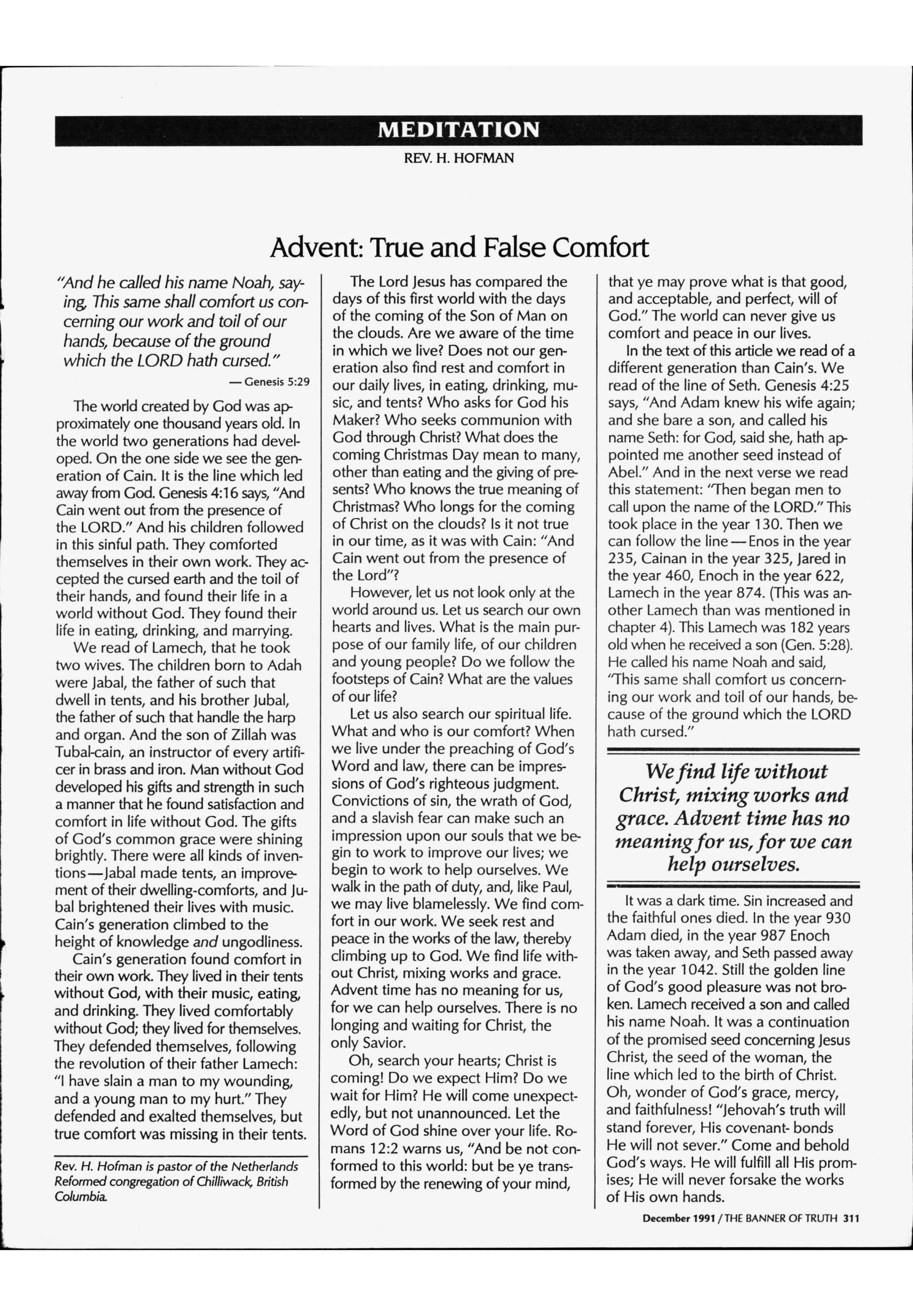 MEDITATION

REV. H. HOFMAN

Advent: True and False Comfort

"And he called his name Noah, saying, This same shall comfort us concerning our work and toil of our hands, because of the ground which the LORD hath cursed."

— Genesis 5:29

The world created by God was approximately one thousand years old. In the world two generations had developed. On the one side we see the generation of Cain. It is the line which led away from God. Genesis 4:16 says, "And Cain went out from the presence of the LORD." And his children followed in this sinful path. They comforted themselves in their own work. They accepted the cursed earth and the toil of their hands, and found their life in a world without God. They found their life in eating, drinking, and marrying.

We read of Lamech, that he took two wives. The children born to Adah were Jabal, the father of such that dwell in tents, and his brother Jubal, the father of such that handle the harp and organ. And the son of Zillah was Tubal-cain, an instructor of every artificer in brass and iron. Man without God developed his gifts and strength in such a manner that he found satisfaction and comfort in life without God. The gifts of God's common grace were shining brightly. There were all kinds of inventions—Jabal made tents, an improvement of their dwelling-comforts, and Jubal brightened their lives with music. Cain's generation climbed to the height of knowledge and ungodliness.

Cain's generation found comfort in their own work. They lived in their tents without God, with their music, eating, and drinking. They lived comfortably without God; they lived for themselves. They defended themselves, following the revolution of their father Lamech: "I have slain a man to my wounding, and a young man to my hurt." They defended and exalted themselves, but true comfort was missing in their tents.

Rev. H. Hofman is pastor of the Netherlands Reformed congregation of Chilliwack, British Columbia.

The Lord Jesus has compared the days of this first world with the days of the coming of the Son of Man on the clouds. Are we aware of the time in which we live? Does not our generation also find rest and comfort in our daily lives, in eating, drinking, music, and tents? Who asks for God his Maker? Who seeks communion with God through Christ? What does the coming Christmas Day mean to many, other than eating and the giving of presents? Who knows the true meaning of Christmas? Who longs for the coming of Christ on the clouds? Is it not true in our time, as it was with Cain: "And Cain went out from the presence of the Lord"?

However, let us not look only at the world around us. Let us search our own hearts and lives. What is the main purpose of our family life, of our children and young people? Do we follow the footsteps of Cain? What are the values of our life?

Let us also search our spiritual life. What and who is our comfort? When we live under the preaching of God's Word and law, there can be impressions of God's righteous judgment. Convictions of sin, the wrath of God, and a slavish fear can make such an impression upon our souls that we begin to work to improve our lives; we begin to work to help ourselves. We walk in the path of duty, and, like Paul, we may live blamelessly. We find comfort in our work. We seek rest and peace in the works of the law, thereby climbing up to God. We find life without Christ, mixing works and grace. Advent time has no meaning for us, for we can help ourselves. There is no longing and waiting for Christ, the only Savior.

Oh, search your hearts; Christ is coming! Do we expect Him? Do we wait for Him? He will come unexpectedly, but not unannounced. Let the Word of God shine over your life. Romans 12:2 warns us, "And be not conformed to this world: but be ye transformed by the renewing of your mind, that ye may prove what is that good, and acceptable, and perfect, will of God." The world can never give us comfort and peace in our lives.

In the text of this article we read of a different generation than Cain's. We read of the line of Seth. Genesis 4:25 says, "And Adam knew his wife again; and she bare a son, and called his name Seth: for God, said she, hath appointed me another seed instead of Abel." And in the next verse we read this statement: "Then began men to call upon the name of the LORD." This took place in the year 130. Then we can follow the line—Enos in the year 235, Cainan in the year 325, Jared in the year 460, Enoch in the year 622, Lamech in the year 874. (This was another Lamech than was mentioned in chapter 4). This Lamech was 182 years old when he received a son (Gen. 5:28). He called his name Noah and said, "This same shall comfort us concerning our work and toil of our hands, because of the ground which the LORD hath cursed."

We find life without Christ, mixing works and grace. Advent time has no meaning for us, for we can help ourselves.

It was a dark time. Sin increased and the faithful ones died. In the year 930 Adam died, in the year 987 Enoch was taken away, and Seth passed away in the year 1042. Still the golden line of God's good pleasure was not broken. Lamech received a son and called his name Noah. It was a continuation of the promised seed concerning Jesus Christ, the seed of the woman, the line which led to the birth of Christ. Oh, wonder of God's grace, mercy, and faithfulness! "Jehovah's truth will stand forever, His covenant- bonds He will not sever." Come and behold God's ways. He will fulfill all His promises; He will never forsake the works of His own hands.

December 1991 / THE BANNER OF TRUTH 311